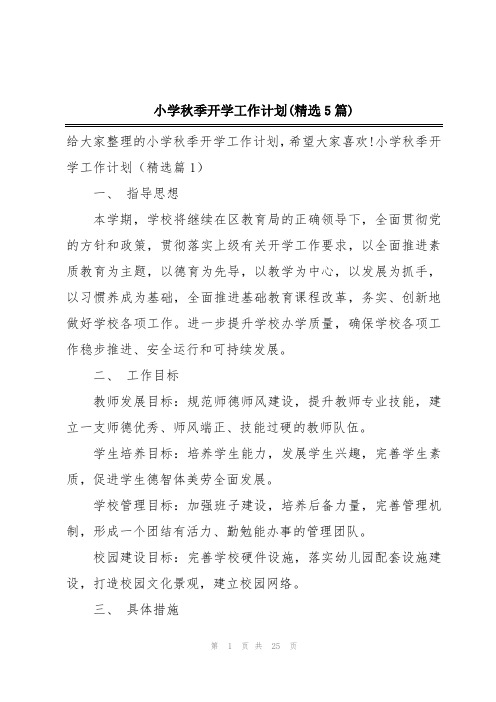 小学秋季开学工作计划(精选5篇)

给大家整理的小学秋季开学工作计划，希望大家喜欢!小学秋季开学工作计划（精选篇1）

一、 指导思想

本学期，学校将继续在区教育局的正确领导下，全面贯彻党的方针和政策，贯彻落实上级有关开学工作要求，以全面推进素质教育为主题，以德育为先导，以教学为中心，以发展为抓手，以习惯养成为基础，全面推进基础教育课程改革，务实、创新地做好学校各项工作。进一步提升学校办学质量，确保学校各项工作稳步推进、安全运行和可持续发展。

二、 工作目标

教师发展目标：规范师德师风建设，提升教师专业技能，建立一支师德优秀、师风端正、技能过硬的教师队伍。

学生培养目标：培养学生能力，发展学生兴趣，完善学生素质，促进学生德智体美劳全面发展。

学校管理目标：加强班子建设，培养后备力量，完善管理机制，形成一个团结有活力、勤勉能办事的管理团队。

校园建设目标：完善学校硬件设施，落实幼儿园配套设施建设，打造校园文化景观，建立校园网络。

三、 具体措施

第 1 页 共 25 页